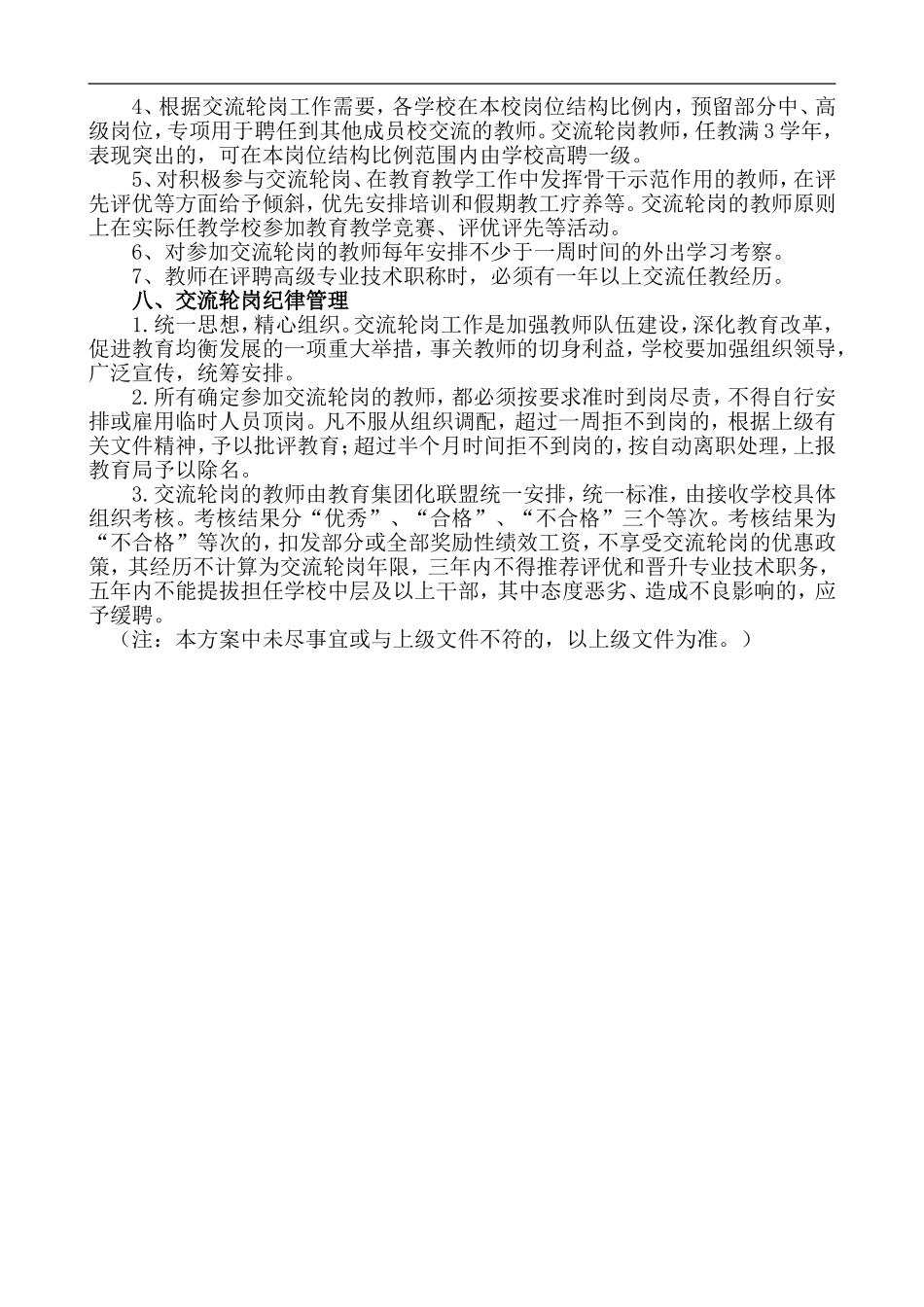 4、根据交流轮岗工作需要，各学校在本校岗位结构比例内，预留部分中、高级岗位，专项用于聘任到其他成员校交流的教师。交流轮岗教师，任教满3学年，表现突出的，可在本岗位结构比例范围内由学校高聘一级。

5、对积极参与交流轮岗、在教育教学工作中发挥骨干示范作用的教师，在评先评优等方面给予倾斜，优先安排培训和假期教工疗养等。交流轮岗的教师原则上在实际任教学校参加教育教学竞赛、评优评先等活动。

6、对参加交流轮岗的教师每年安排不少于一周时间的外出学习考察。

7、教师在评聘高级专业技术职称时，必须有一年以上交流任教经历。

八、交流轮岗纪律管理

1.统一思想，精心组织。交流轮岗工作是加强教师队伍建设，深化教育改革，促进教育均衡发展的一项重大举措，事关教师的切身利益，学校要加强组织领导，广泛宣传，统筹安排。

2.所有确定参加交流轮岗的教师，都必须按要求准时到岗尽责，不得自行安排或雇用临时人员顶岗。凡不服从组织调配，超过一周拒不到岗的，根据上级有关文件精神，予以批评教育；超过半个月时间拒不到岗的，按自动离职处理，上报教育局予以除名。

3.交流轮岗的教师由教育集团化联盟统一安排，统一标准，由接收学校具体组织考核。考核结果分“优秀”、“合格”、“不合格”三个等次。考核结果为“不合格”等次的，扣发部分或全部奖励性绩效工资，不享受交流轮岗的优惠政策，其经历不计算为交流轮岗年限，三年内不得推荐评优和晋升专业技术职务，五年内不能提拔担任学校中层及以上干部，其中态度恶劣、造成不良影响的，应予缓聘。

（注：本方案中未尽事宜或与上级文件不符的，以上级文件为准。）